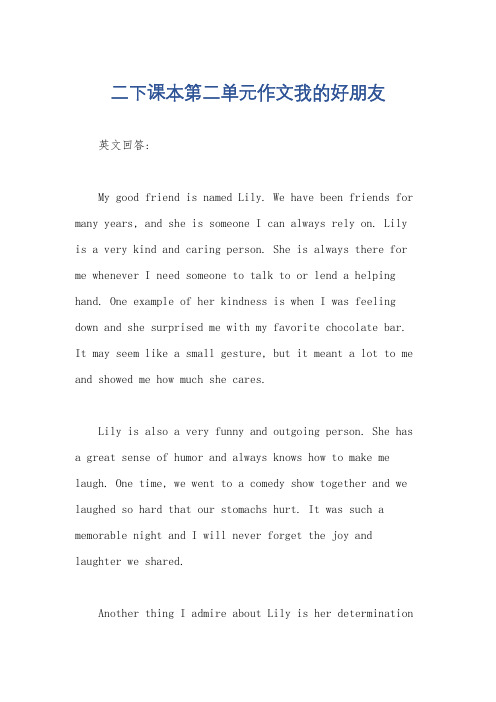 二下课本第二单元作文我的好朋友

英文回答:

My good friend is named Lily. We have been friends for many years, and she is someone I can always rely on. Lily is a very kind and caring person. She is always there for me whenever I need someone to talk to or lend a helping hand. One example of her kindness is when I was feeling down and she surprised me with my favorite chocolate bar. It may seem like a small gesture, but it meant a lot to me and showed me how much she cares.

Lily is also a very funny and outgoing person. She has a great sense of humor and always knows how to make me laugh. One time, we went to a comedy show together and we laughed so hard that our stomachs hurt. It was such a memorable night and I will never forget the joy and laughter we shared.

Another thing I admire about Lily is her determination